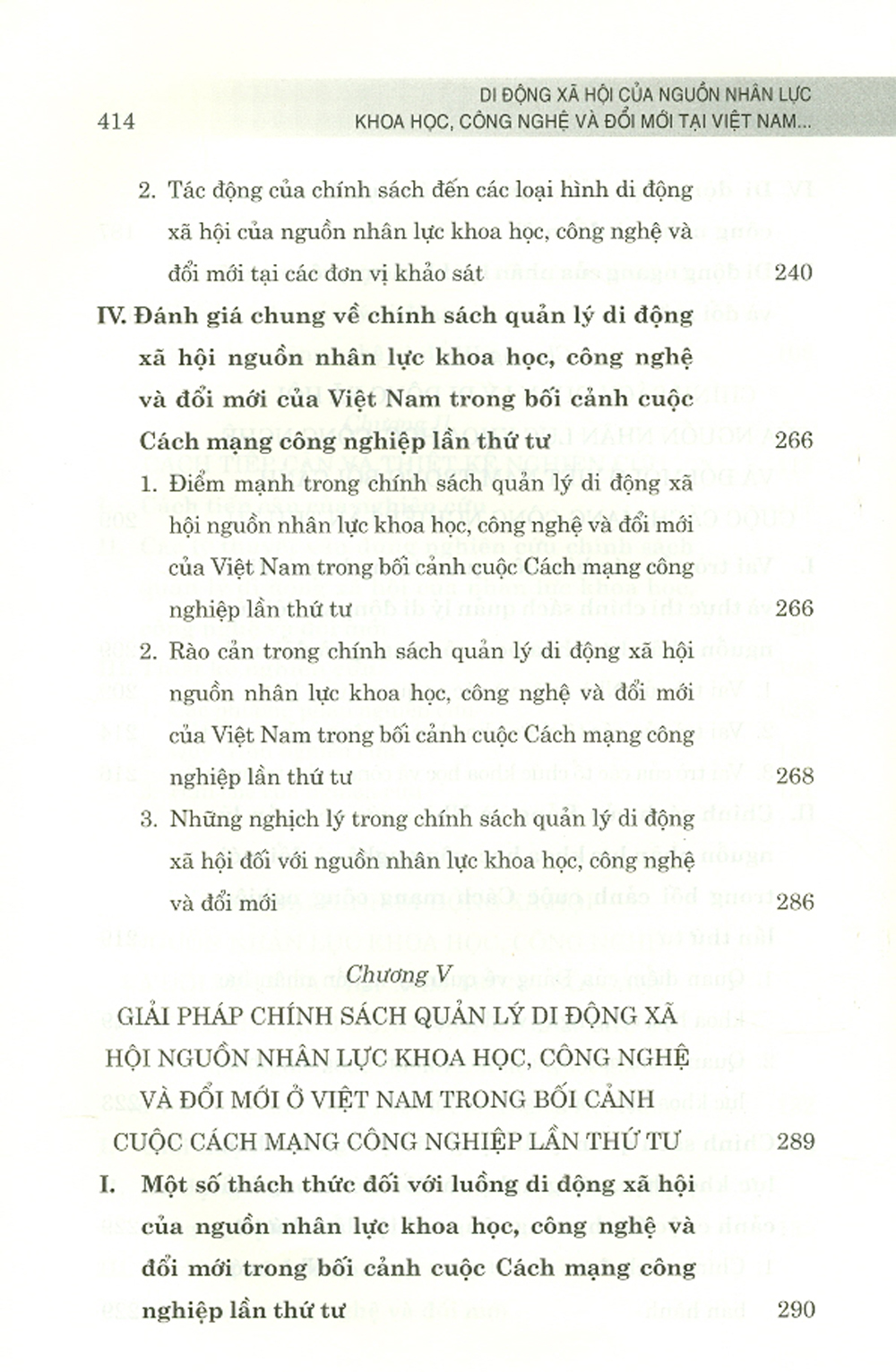 414

DI ĐỘNG XÃ HỘI CỦA NGUỒN NHÂN LỰC
KHOA HỌC, CÔNG NGHỆ VÀ ĐỔI MỚI TẠI VIỆT NAM...

2. Tác động của chính sách đến các loại hình di động xã hội của nguồn nhân lực khoa học, công nghệ và đổi mới tại các đơn vị khảo sát 240

IV. Đánh giá chung về chính sách quản lý di động xã hội nguồn nhân lực khoa học, công nghệ và đổi mới của Việt Nam trong bối cảnh cuộc Cách mạng công nghiệp lần thứ tư 266

1. Điểm mạnh trong chính sách quản lý di động xã hội nguồn nhân lực khoa học, công nghệ và đổi mới của Việt Nam trong bối cảnh cuộc Cách mạng công nghiệp lần thứ tư 266

2. Rào cản trong chính sách quản lý di động xã hội nguồn nhân lực khoa học, công nghệ và đổi mới của Việt Nam trong bối cảnh cuộc Cách mạng công nghiệp lần thứ tư 268

3. Những nghịch lý trong chính sách quản lý di động xã hội đối với nguồn nhân lực khoa học, công nghệ và đổi mới 286

Chương V
GIẢI PHÁP CHÍNH SÁCH QUẢN LÝ DI ĐỘNG XÃ HỘI NGUỒN NHÂN LỰC KHOA HỌC, CÔNG NGHỆ VÀ ĐỔI MỚI Ở VIỆT NAM TRONG BỐI CẢNH CUỘC CÁCH MẠNG CÔNG NGHIỆP LẦN THỨ TƯ 289

I. Một số thách thức đối với luồng di động xã hội của nguồn nhân lực khoa học, công nghệ và đổi mới trong bối cảnh cuộc Cách mạng công nghiệp lần thứ tư 290